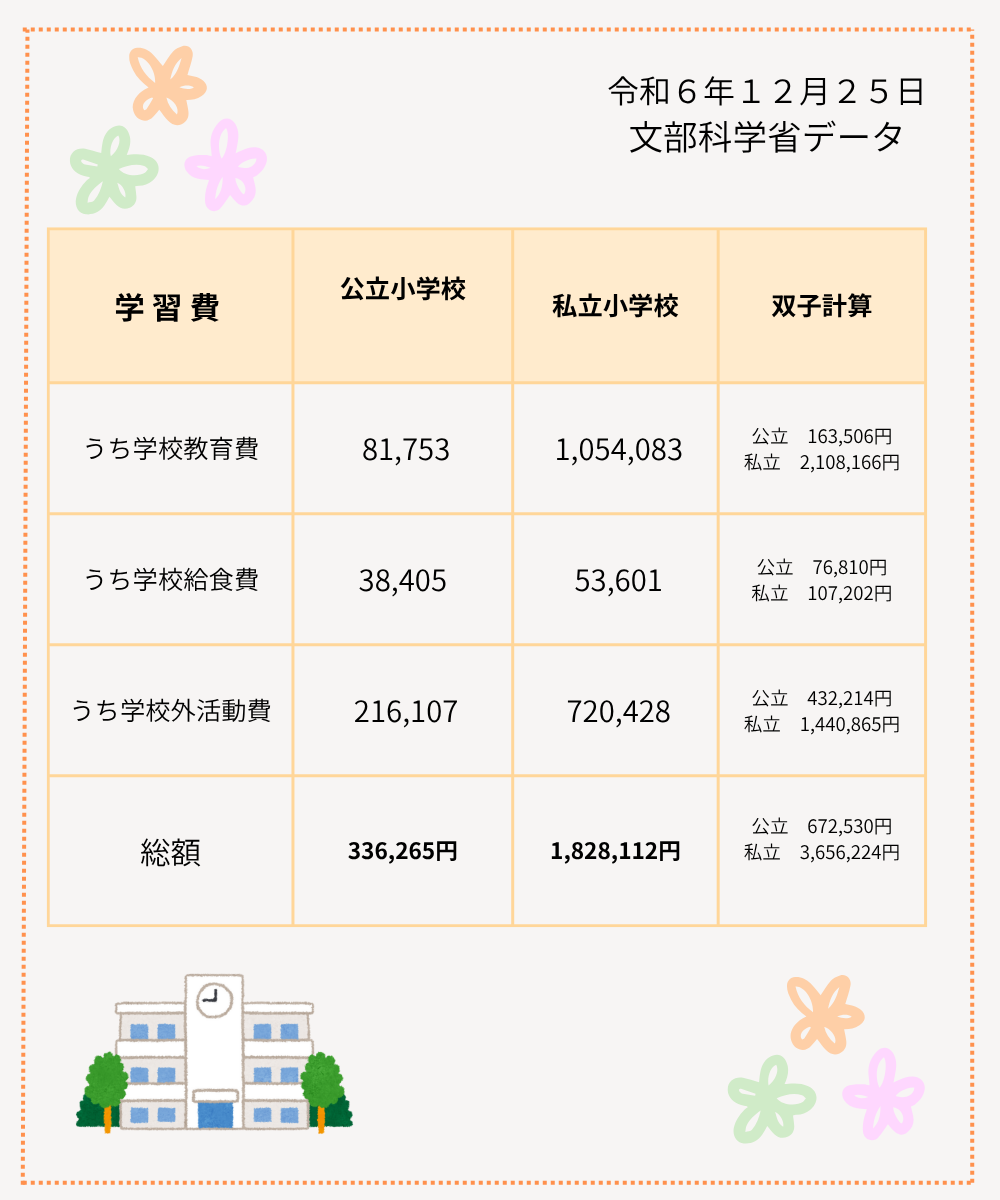 令和６年１２月２５日
文部科学省データ

| 学 習 費 | 公立小学校 | 私立小学校 | 双子計算 |
|---|---|---|---|
| うち学校教育費 | 81,753 | 1,054,083 | 公立　163,506円 私立　2,108,166円 |
| うち学校給食費 | 38,405 | 53,601 | 公立　76,810円 私立　107,202円 |
| うち学校外活動費 | 216,107 | 720,428 | 公立　432,214円 私立　1,440,865円 |
| 総額 | 336,265円 | 1,828,112円 | 公立　672,530円 私立　3,656,224円 |